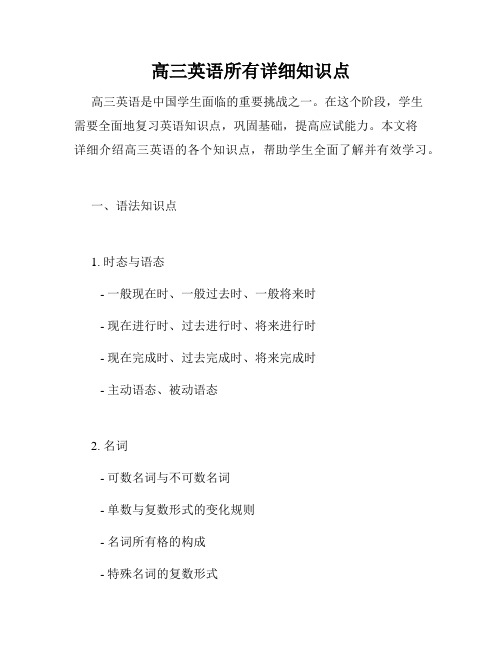 高三英语所有详细知识点

高三英语是中国学生面临的重要挑战之一。在这个阶段，学生需要全面地复习英语知识点，巩固基础，提高应试能力。本文将详细介绍高三英语的各个知识点，帮助学生全面了解并有效学习。

一、语法知识点

1. 时态与语态

- 一般现在时、一般过去时、一般将来时

- 现在进行时、过去进行时、将来进行时

- 现在完成时、过去完成时、将来完成时

- 主动语态、被动语态

2. 名词

- 可数名词与不可数名词

- 单数与复数形式的变化规则

- 名词所有格的构成

- 特殊名词的复数形式